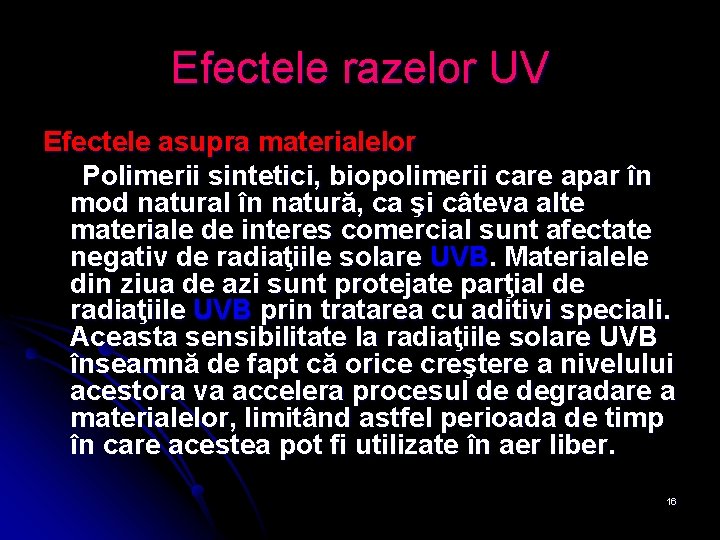 Efectele razelor UV

Efectele asupra materialelor

Polimerii sintetici, biopolimerii care apar în mod natural în natură, ca şi câteva alte materiale de interes comercial sunt afectate negativ de radiaţiile solare UVB. Materialele din ziua de azi sunt protejate parţial de radiaţiile UVB prin tratarea cu aditivi speciali. Aceasta sensibilitate la radiaţiile solare UVB înseamnă de fapt că orice creştere a nivelului acestora va accelera procesul de degradare a materialelor, limitând astfel perioada de timp în care acestea pot fi utilizate în aer liber.

16